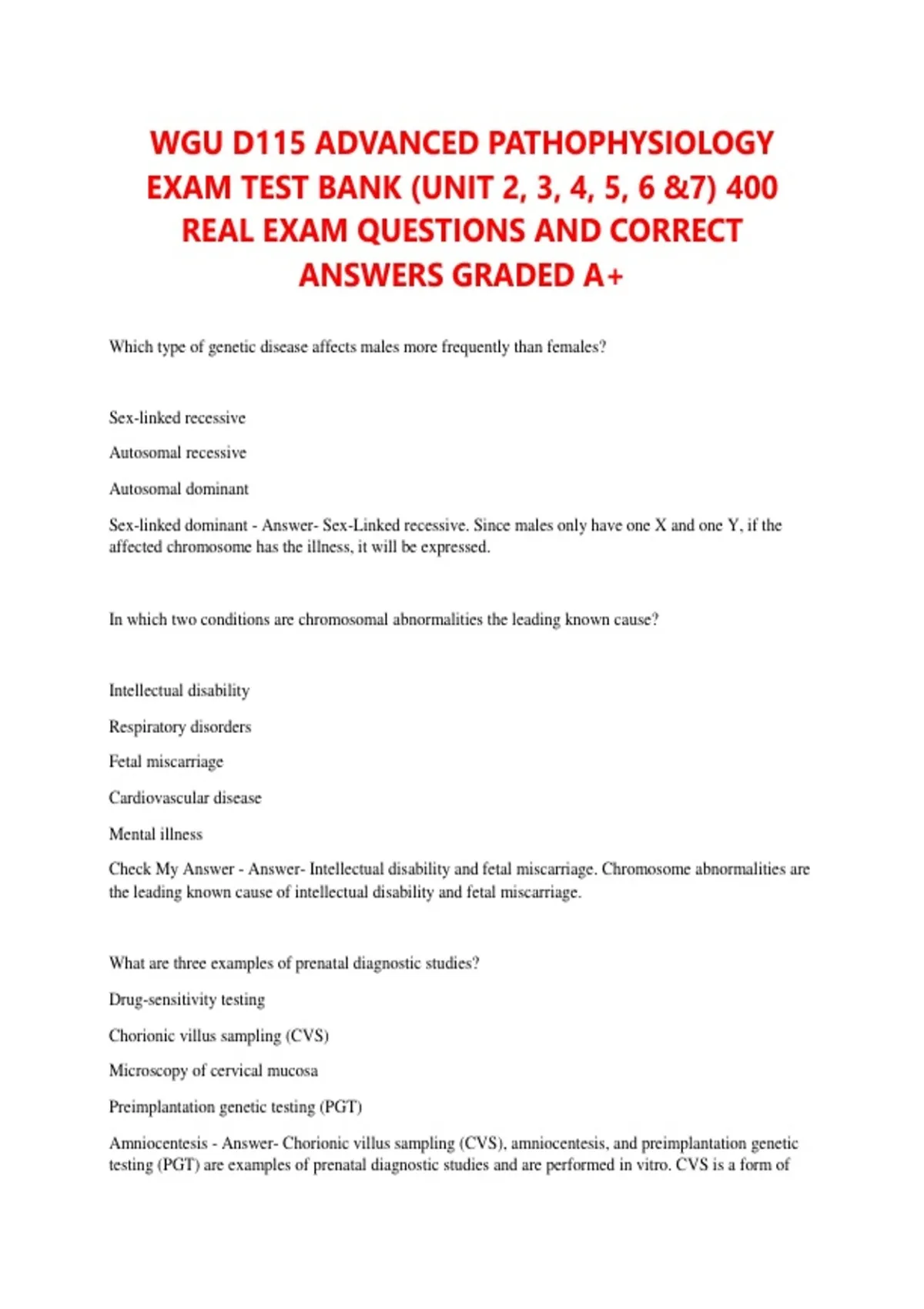 WGU D115 ADVANCED PATHOPHYSIOLOGY EXAM TEST BANK (UNIT 2, 3, 4, 5, 6 &7) 400 REAL EXAM QUESTIONS AND CORRECT ANSWERS GRADED A+

Which type of genetic disease affects males more frequently than females?

Sex-linked recessive

Autosomal recessive

Autosomal dominant

Sex-linked dominant - Answer- Sex-Linked recessive. Since males only have one X and one Y, if the affected chromosome has the illness, it will be expressed.

In which two conditions are chromosomal abnormalities the leading known cause?

Intellectual disability

Respiratory disorders

Fetal miscarriage

Cardiovascular disease

Mental illness

Check My Answer - Answer- Intellectual disability and fetal miscarriage. Chromosome abnormalities are the leading known cause of intellectual disability and fetal miscarriage.

What are three examples of prenatal diagnostic studies?

Drug-sensitivity testing

Chorionic villus sampling (CVS)

Microscopy of cervical mucosa

Preimplantation genetic testing (PGT)

Amniocentesis - Answer- Chorionic villus sampling (CVS), amniocentesis, and preimplantation genetic testing (PGT) are examples of prenatal diagnostic studies and are performed in vitro. CVS is a form of